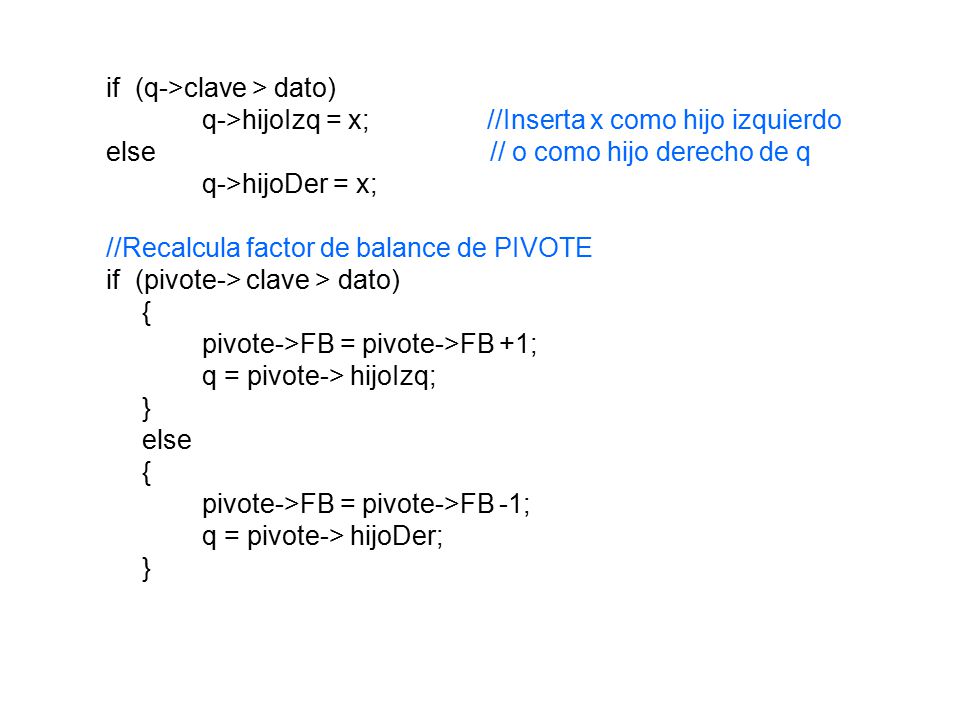 if (q->clave > dato)
q->hijoIzq = x; //Inserta x como hijo izquierdo
else // o como hijo derecho de q
q->hijoDer = x;

//Recalcula factor de balance de PIVOTE
if (pivote-> clave > dato)
{
pivote->FB = pivote->FB +1;
q = pivote-> hijoIzq;
}
else
{
pivote->FB = pivote->FB -1;
q = pivote-> hijoDer;
}